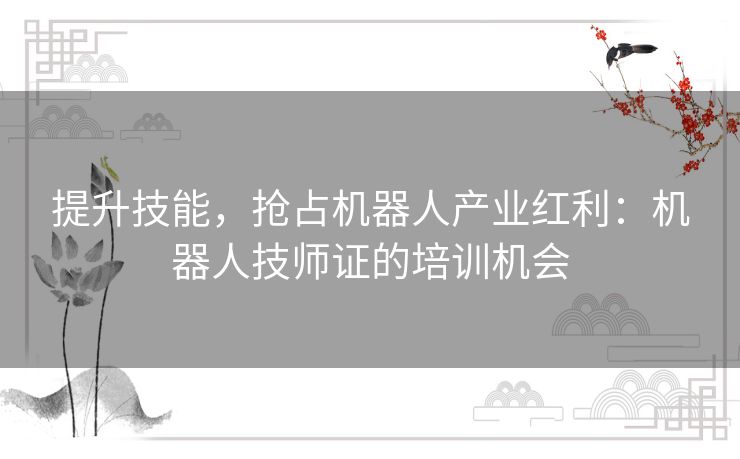 提升技能，抢占机器人产业红利：机器人技师证的培训机会